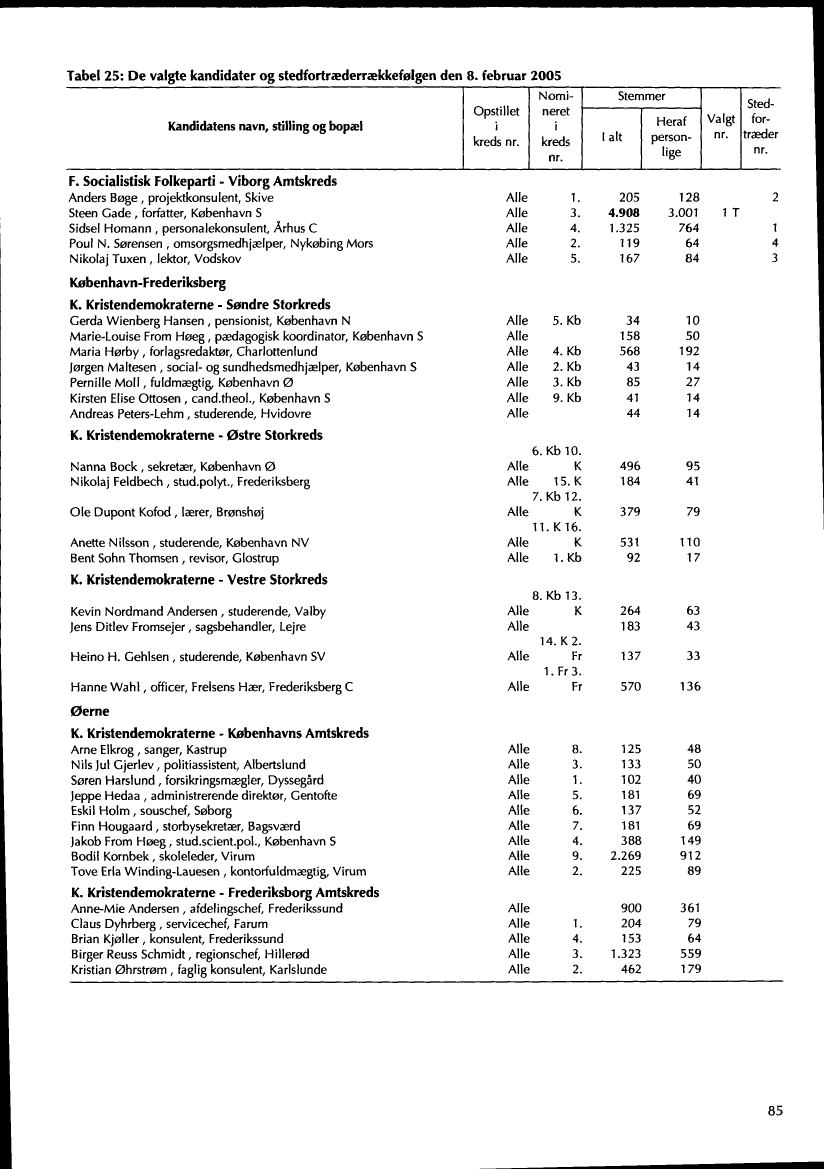 Tabel 25: De valgte kandidater og stedfortræderrækkefølgen den 8. februar 2005

| Kandidatens navn, stilling og bopæl | Opstillet i kreds nr. | Nomineret i kreds nr. | Stemmer I alt | Stemmer Heraf personlige | Valgt nr. | Stedfortræder nr. |
|---|---|---|---|---|---|---|
| **F. Socialistisk Folkeparti - Viborg Amtskreds** | | | | | | |
| Anders Bøge , projektkonsulent, Skive | Alle | 1. | 205 | 128 | | 2 |
| Steen Gade , forfatter, København S | Alle | 3. | **4.908** | 3.001 | 1 T | |
| Sidsel Homann , personalekonsulent, Århus C | Alle | 4. | 1.325 | 764 | | 1 |
| Poul N. Sørensen , omsorgsmedhjælper, Nykøbing Mors | Alle | 2. | 119 | 64 | | 4 |
| Nikolaj Tuxen , lektor, Vodskov | Alle | 5. | 167 | 84 | | 3 |
| **København-Frederiksberg** | | | | | | |
| **K. Kristendemokraterne - Søndre Storkreds** | | | | | | |
| Gerda Wienberg Hansen , pensionist, København N | Alle | 5. Kb | 34 | 10 | | |
| Marie-Louise From Høeg , pædagogisk koordinator, København S | Alle | | 158 | 50 | | |
| Maria Hørby , forlagsredaktør, Charlottenlund | Alle | 4. Kb | 568 | 192 | | |
| Jørgen Maltesen , social- og sundhedsmedhjælper, København S | Alle | 2. Kb | 43 | 14 | | |
| Pernille Moll , fuldmægtig, København Ø | Alle | 3. Kb | 85 | 27 | | |
| Kirsten Elise Ottosen , cand.theol., København S | Alle | 9. Kb | 41 | 14 | | |
| Andreas Peters-Lehm , studerende, Hvidovre | Alle | | 44 | 14 | | |
| **K. Kristendemokraterne - Østre Storkreds** | | | | | | |
| Nanna Bock , sekretær, København Ø | Alle | 6. Kb 10. K | 496 | 95 | | |
| Nikolaj Feldbech , stud.polyt., Frederiksberg | Alle | 15. K | 184 | 41 | | |
| Ole Dupont Kofod , lærer, Brønshøj | Alle | 7. Kb 12. K | 379 | 79 | | |
| Anette Nilsson , studerende, København NV | Alle | 11. K 16. K | 531 | 110 | | |
| Bent Sohn Thomsen , revisor, Glostrup | Alle | 1. Kb | 92 | 17 | | |
| **K. Kristendemokraterne - Vestre Storkreds** | | | | | | |
| Kevin Nordmand Andersen , studerende, Valby | Alle | 8. Kb 13. K | 264 | 63 | | |
| Jens Ditlev Fromsejer , sagsbehandler, Lejre | Alle | | 183 | 43 | | |
| Heino H. Gehlsen , studerende, København SV | Alle | 14. K 2. Fr | 137 | 33 | | |
| Hanne Wahl , officer, Frelsens Hær, Frederiksberg C | Alle | 1. Fr 3. Fr | 570 | 136 | | |
| **Øerne** | | | | | | |
| **K. Kristendemokraterne - Københavns Amtskreds** | | | | | | |
| Arne Elkrog , sanger, Kastrup | Alle | 8. | 125 | 48 | | |
| Nils Jul Gjerlev , politiassistent, Albertslund | Alle | 3. | 133 | 50 | | |
| Søren Harslund , forsikringsmægler, Dyssegård | Alle | 1. | 102 | 40 | | |
| Jeppe Hedaa , administrerende direktør, Gentofte | Alle | 5. | 181 | 69 | | |
| Eskil Holm , souschef, Søborg | Alle | 6. | 137 | 52 | | |
| Finn Hougaard , storbysekretær, Bagsværd | Alle | 7. | 181 | 69 | | |
| Jakob From Høeg , stud.scient.pol., København S | Alle | 4. | 388 | 149 | | |
| Bodil Kornbek , skoleleder, Virum | Alle | 9. | 2.269 | 912 | | |
| Tove Erla Winding-Lauesen , kontorfuldmægtig, Virum | Alle | 2. | 225 | 89 | | |
| **K. Kristendemokraterne - Frederiksborg Amtskreds** | | | | | | |
| Anne-Mie Andersen , afdelingschef, Frederikssund | Alle | | 900 | 361 | | |
| Claus Dyhrberg , servicechef, Farum | Alle | 1. | 204 | 79 | | |
| Brian Kjøller , konsulent, Frederikssund | Alle | 4. | 153 | 64 | | |
| Birger Reuss Schmidt , regionschef, Hillerød | Alle | 3. | 1.323 | 559 | | |
| Kristian Øhrstrøm , faglig konsulent, Karlslunde | Alle | 2. | 462 | 179 | | |

85